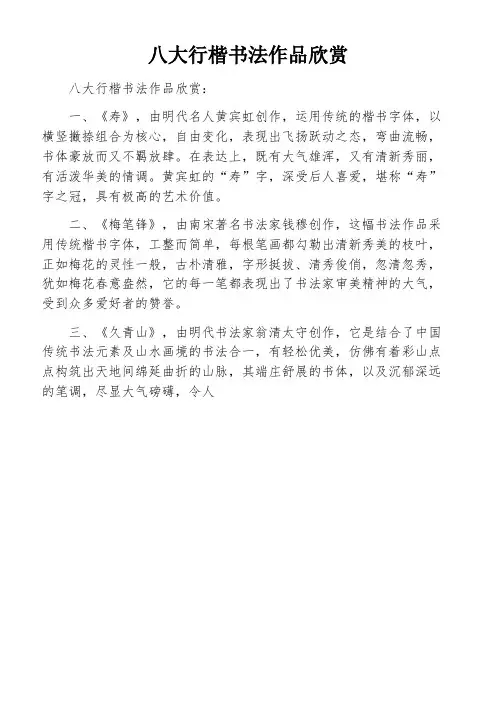 八大行楷书法作品欣赏

八大行楷书法作品欣赏：

一、《寿》，由明代名人黄宾虹创作，运用传统的楷书字体，以横竖撇捺组合为核心，自由变化，表现出飞扬跃动之态，弯曲流畅，书体豪放而又不羁放肆。在表达上，既有大气雄浑，又有清新秀丽，有活泼华美的情调。黄宾虹的“寿”字，深受后人喜爱，堪称“寿”字之冠，具有极高的艺术价值。

二、《梅笔锋》，由南宋著名书法家钱穆创作，这幅书法作品采用传统楷书字体，工整而简单，每根笔画都勾勒出清新秀美的枝叶，正如梅花的灵性一般，古朴清雅，字形挺拔、清秀俊俏，忽清忽秀，犹如梅花春意盎然，它的每一笔都表现出了书法家审美精神的大气，受到众多爱好者的赞誉。

三、《久青山》，由明代书法家翁清太守创作，它是结合了中国传统书法元素及山水画境的书法合一，有轻松优美，仿佛有着彩山点点构筑出天地间绵延曲折的山脉，其端庄舒展的书体，以及沉郁深远的笔调，尽显大气磅礴，令人